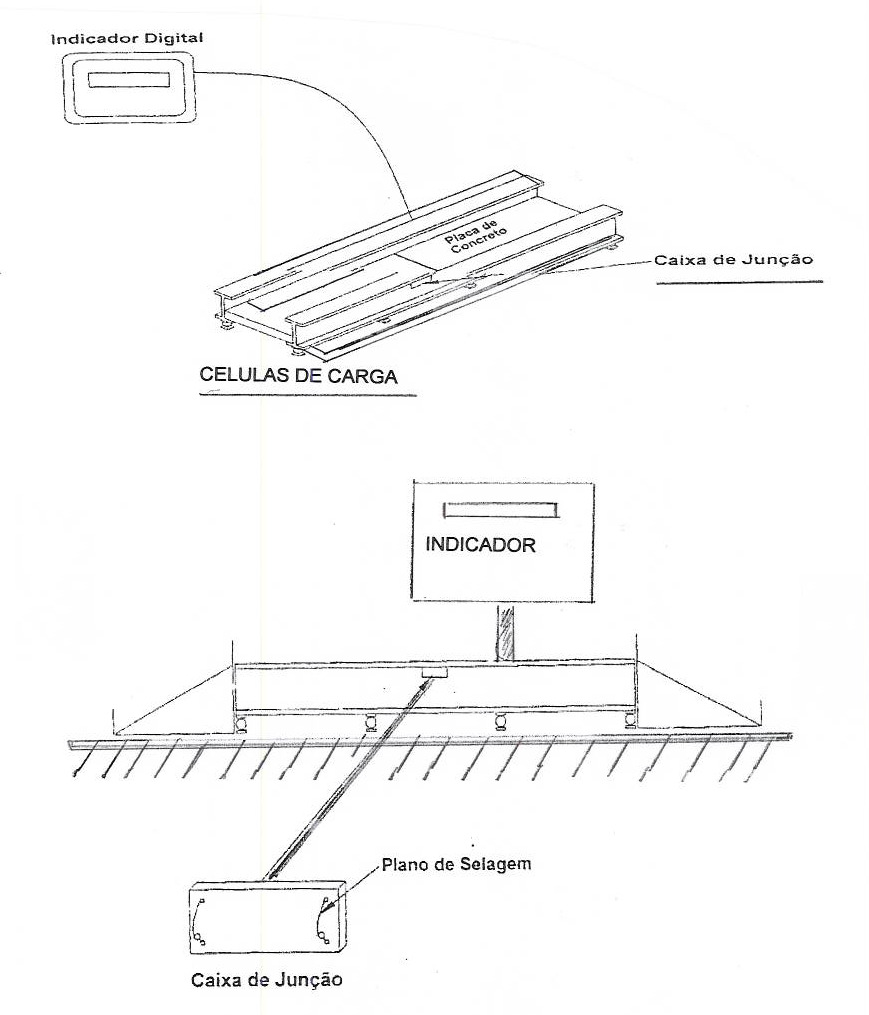 Indicador Digital

Placa de Concreto

Caixa de Junção

CELULAS DE CARGA

INDICADOR

Plano de Selagem

Caixa de Junção